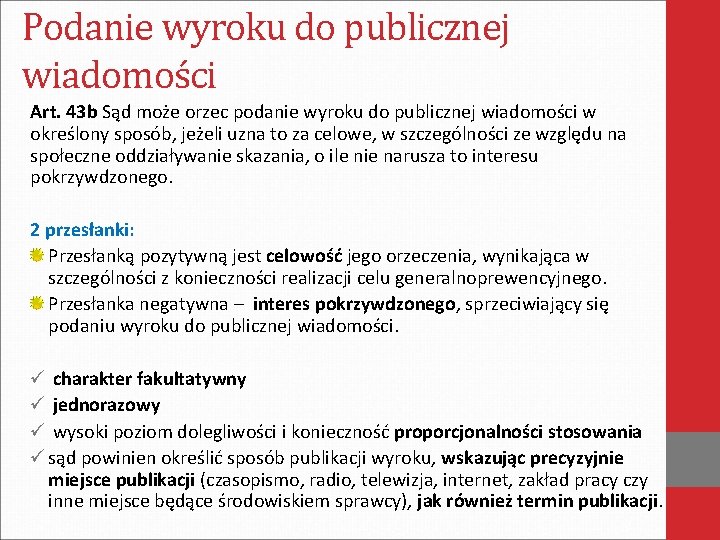 Podanie wyroku do publicznej wiadomości

Art. 43b Sąd może orzec podanie wyroku do publicznej wiadomości w określony sposób, jeżeli uzna to za celowe, w szczególności ze względu na społeczne oddziaływanie skazania, o ile nie narusza to interesu pokrzywdzonego.

2 przesłanki:

Przesłanką pozytywną jest celowość jego orzeczenia, wynikająca w szczególności z konieczności realizacji celu generalnoprewencyjnego.

Przesłanka negatywna – interes pokrzywdzonego, sprzeciwiający się podaniu wyroku do publicznej wiadomości.

✓ charakter fakultatywny

✓ jednorazowy

✓ wysoki poziom dolegliwości i konieczność proporcjonalności stosowania

✓ sąd powinien określić sposób publikacji wyroku, wskazując precyzyjnie miejsce publikacji (czasopismo, radio, telewizja, internet, zakład pracy czy inne miejsce będące środowiskiem sprawcy), jak również termin publikacji.